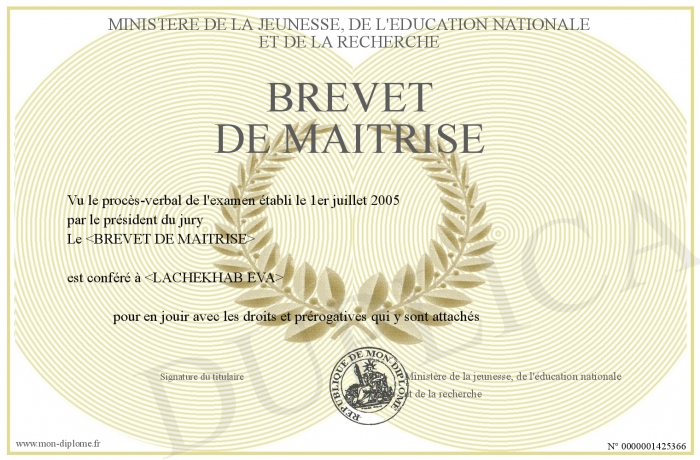 MINISTERE DE LA JEUNESSE, DE L'EDUCATION NATIONALE
ET DE LA RECHERCHE

BREVET
DE MAITRISE

Vu le procès-verbal de l'examen établi le 1er juillet 2005
par le président du jury
Le <BREVET DE MAITRISE>

est conféré à <LACHEKHAB EVA>

pour en jouir avec les droits et prérogatives qui y sont attachés

Signature du titulaire

REPUBLIQUE DE MON DIPLOME

Ministère de la jeunesse, de l'éducation nationale
et de la recherche

DUPLICATA

www.mon-diplome.fr

N° 0000001425366